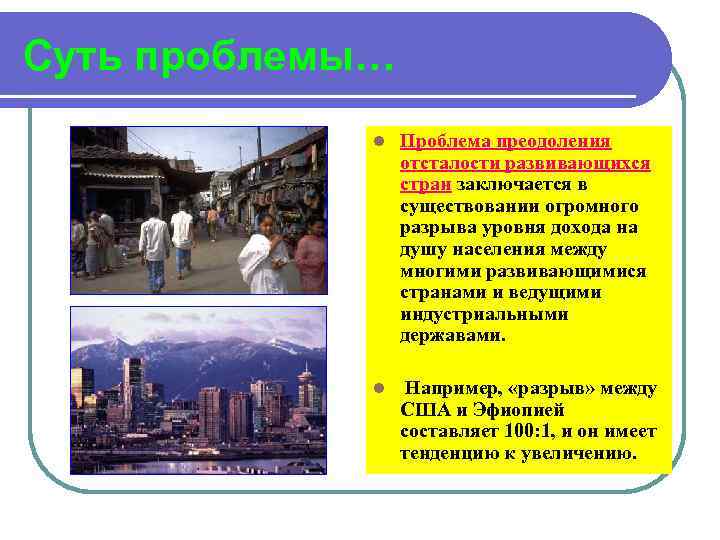 Суть проблемы…

Проблема преодоления отсталости развивающихся стран заключается в существовании огромного разрыва уровня дохода на душу населения между многими развивающимися странами и ведущими индустриальными державами.

Например, «разрыв» между США и Эфиопией составляет 100:1, и он имеет тенденцию к увеличению.